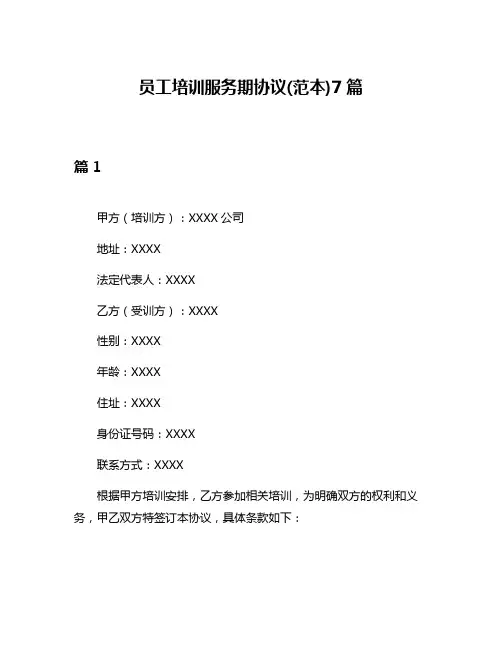 员工培训服务期协议(范本)7篇

篇1

甲方（培训方）：XXXX公司

地址：XXXX

法定代表人：XXXX

乙方（受训方）：XXXX

性别：XXXX

年龄：XXXX

住址：XXXX

身份证号码：XXXX

联系方式：XXXX

根据甲方培训安排，乙方参加相关培训，为明确双方的权利和义务，甲乙双方特签订本协议，具体条款如下：